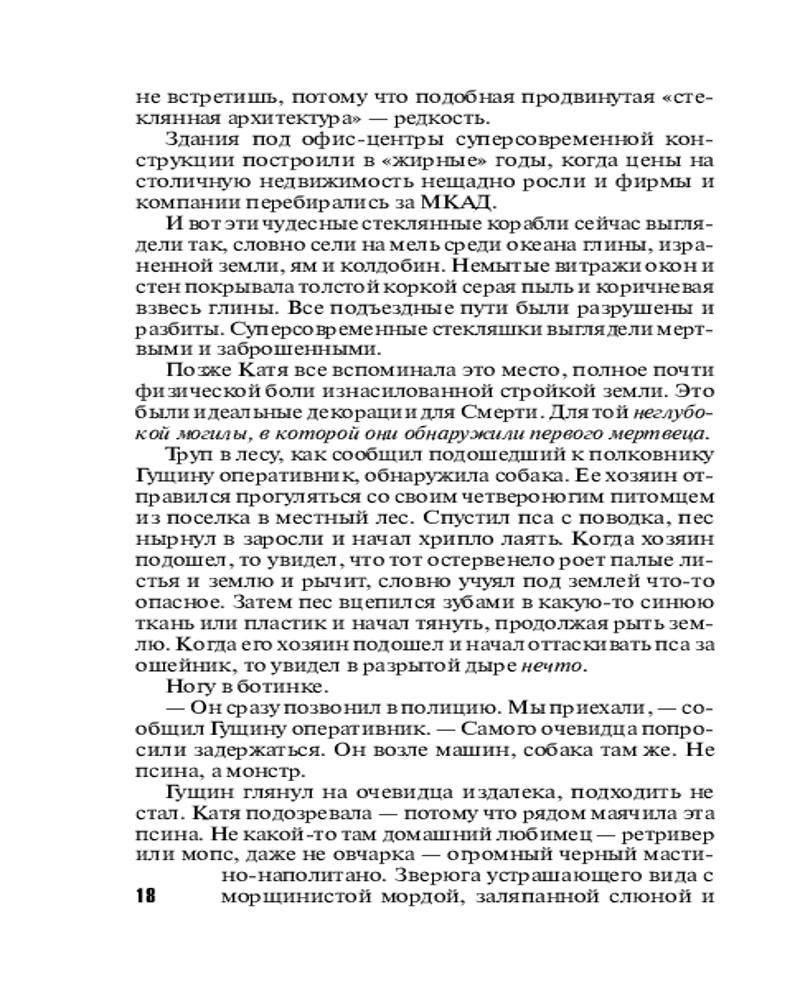 не встретишь, потому что подобная продвинутая «стеклянная архитектура» — редкость.

Здания под офис-центры суперсовременной конструкции построили в «жирные» годы, когда цены на столичную недвижимость нещадно росли и фирмы и компании перебирались за МКАД.

И вот эти чудесные стеклянные корабли сейчас выглядели так, словно сели на мель среди океана глины, израненной земли, ям и колдобин. Немытые витражи окон и стен покрывала толстой коркой серая пыль и коричневая взвесь глины. Все подъездные пути были разрушены и разбиты. Суперсовременные стекляшки выглядели мертвыми и заброшенными.

Позже Катя все вспоминала это место, полное почти физической боли изнасилованной стройкой земли. Это были идеальные декорации для Смерти. Для той неглубокой могилы, в которой они обнаружили первого мертвеца.

Труп в лесу, как сообщил подошедший к полковнику Гущину оперативник, обнаружила собака. Ее хозяин отправился прогуляться со своим четвероногим питомцем из поселка в местный лес. Спустил пса с поводка, пес нырнул в заросли и начал хрипло лаять. Когда хозяин подошел, то увидел, что тот остервенело роет палые листья и землю и рычит, словно учуял под землей что-то опасное. Затем пес вцепился зубами в какую-то синюю ткань или пластик и начал тянуть, продолжая рыть землю. Когда его хозяин подошел и начал оттаскивать пса за ошейник, то увидел в разрытой дыре нечто.

Ногу в ботинке.

— Он сразу позвонил в полицию. Мы приехали, — сообщил Гущину оперативник. — Самого очевидца попросили задержаться. Он возле машин, собака там же. Не псина, а монстр.

Гущин глянул на очевидца издалека, подходить не стал. Катя подозревала — потому что рядом маячила эта псина. Не какой-то там домашний любимец — ретривер или мопс, даже не овчарка — огромный черный мастино-наполитано. Зверюга устрашающего вида с морщинистой мордой, заляпанной слюной и

18